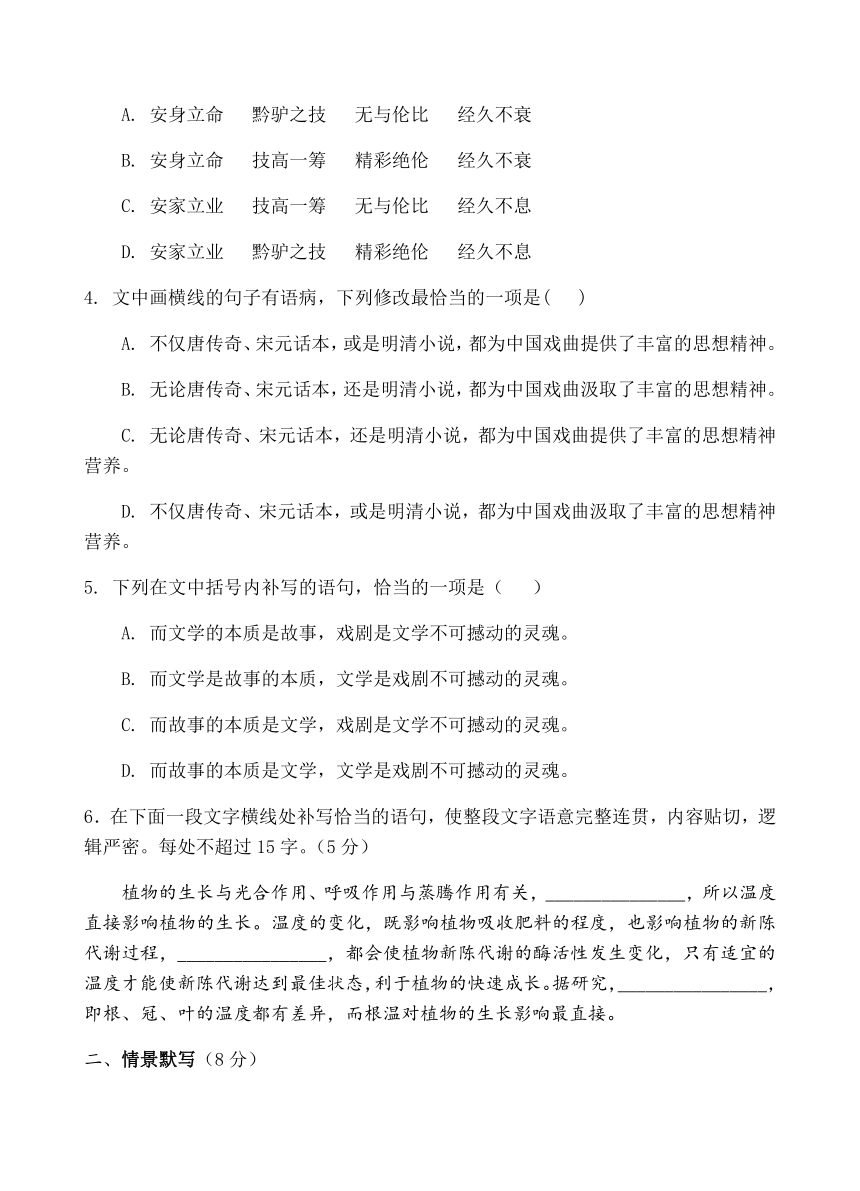 A. 安身立命　黔驴之技　无与伦比　经久不衰

B. 安身立命　技高一筹　精彩绝伦　经久不衰

C. 安家立业　技高一筹　无与伦比　经久不息

D. 安家立业　黔驴之技　精彩绝伦　经久不息

4. 文中画横线的句子有语病，下列修改最恰当的一项是(　　)

A. 不仅唐传奇、宋元话本，或是明清小说，都为中国戏曲提供了丰富的思想精神。

B. 无论唐传奇、宋元话本，还是明清小说，都为中国戏曲汲取了丰富的思想精神。

C. 无论唐传奇、宋元话本，还是明清小说，都为中国戏曲提供了丰富的思想精神营养。

D. 不仅唐传奇、宋元话本，或是明清小说，都为中国戏曲汲取了丰富的思想精神营养。

5. 下列在文中括号内补写的语句，恰当的一项是（　　）

A. 而文学的本质是故事，戏剧是文学不可撼动的灵魂。

B. 而文学是故事的本质，文学是戏剧不可撼动的灵魂。

C. 而故事的本质是文学，戏剧是文学不可撼动的灵魂。

D. 而故事的本质是文学，文学是戏剧不可撼动的灵魂。

6．在下面一段文字横线处补写恰当的语句，使整段文字语意完整连贯，内容贴切，逻辑严密。每处不超过 15 字。（5 分）

植物的生长与光合作用、呼吸作用与蒸腾作用有关，________________，所以温度直接影响植物的生长。温度的变化，既影响植物吸收肥料的程度，也影响植物的新陈代谢过程，________________，都会使植物新陈代谢的酶活性发生变化，只有适宜的温度才能使新陈代谢达到最佳状态，利于植物的快速成长。据研究，________________，即根、冠、叶的温度都有差异，而根温对植物的生长影响最直接。

二、情景默写（8 分）